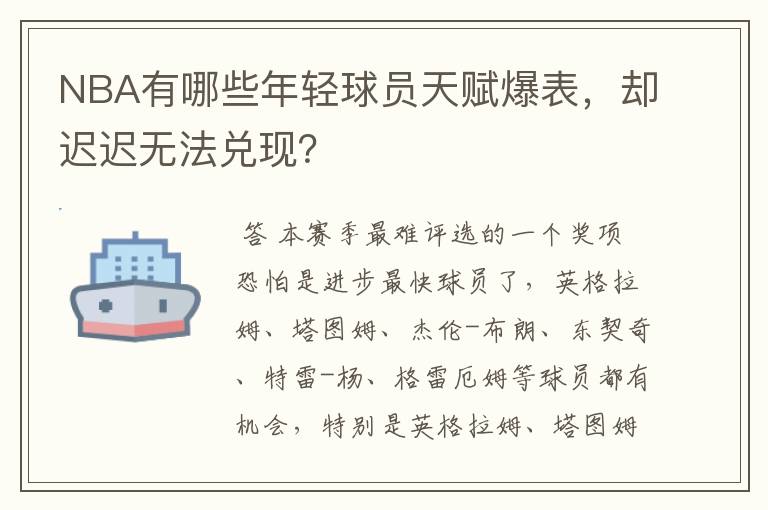 NBA有哪些年轻球员天赋爆表，却迟迟无法兑现？

答 本赛季最难评选的一个奖项恐怕是进步最快球员了，英格拉姆、塔图姆、杰伦-布朗、东契奇、特雷-杨、格雷厄姆等球员都有机会，特别是英格拉姆、塔图姆